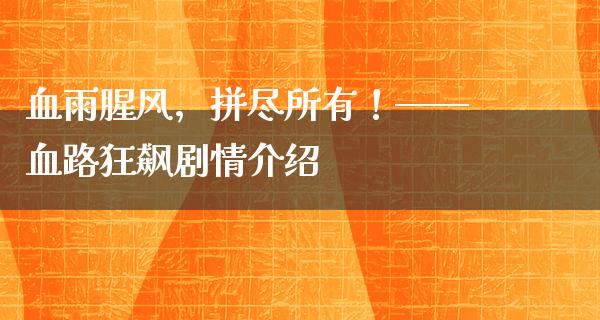 血雨腥风，拼尽所有！——血路狂飙剧情介绍